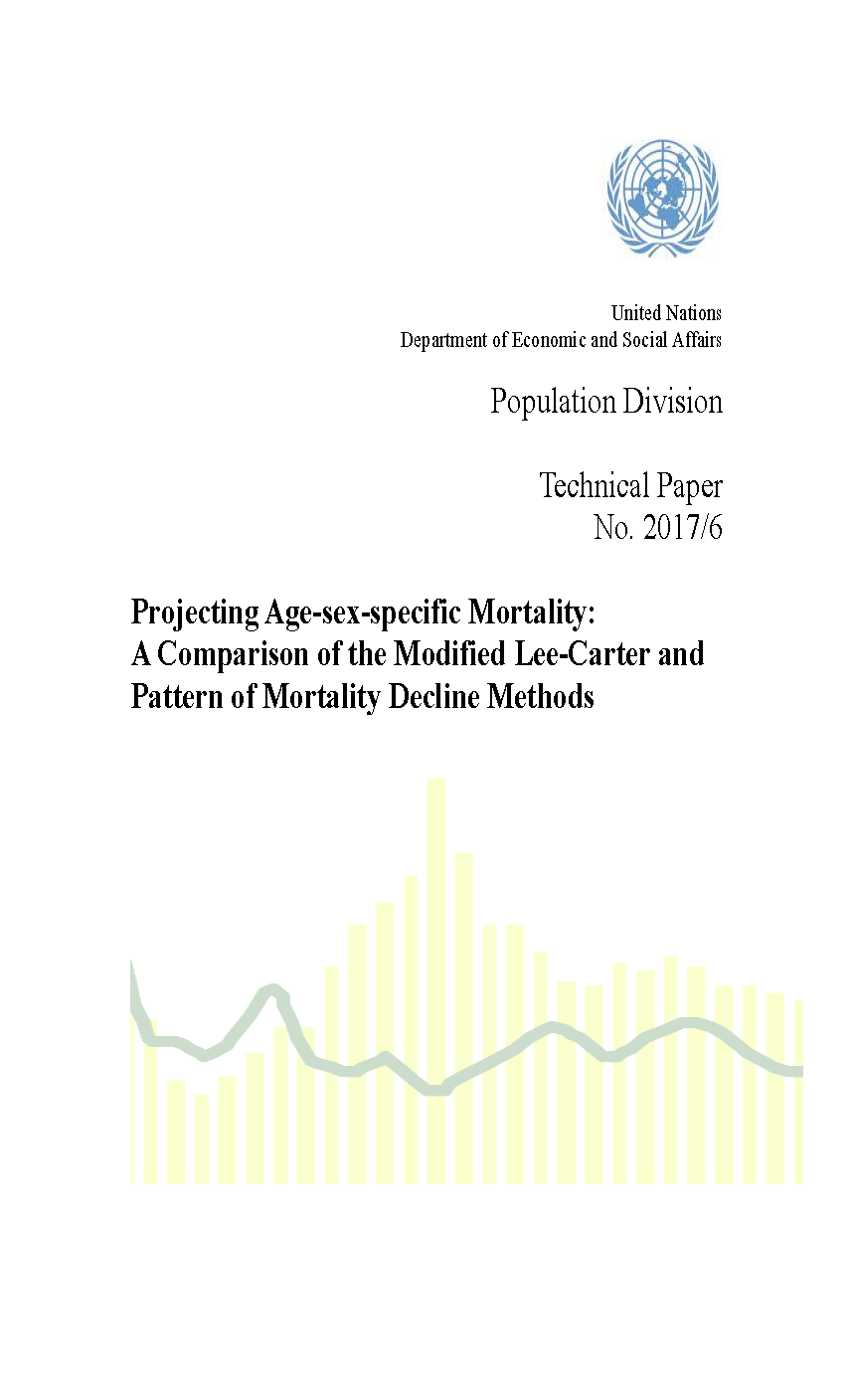 United Nations
Department of Economic and Social Affairs

Population Division

Technical Paper
No. 2017/6

Projecting Age-sex-specific Mortality: A Comparison of the Modified Lee-Carter and Pattern of Mortality Decline Methods